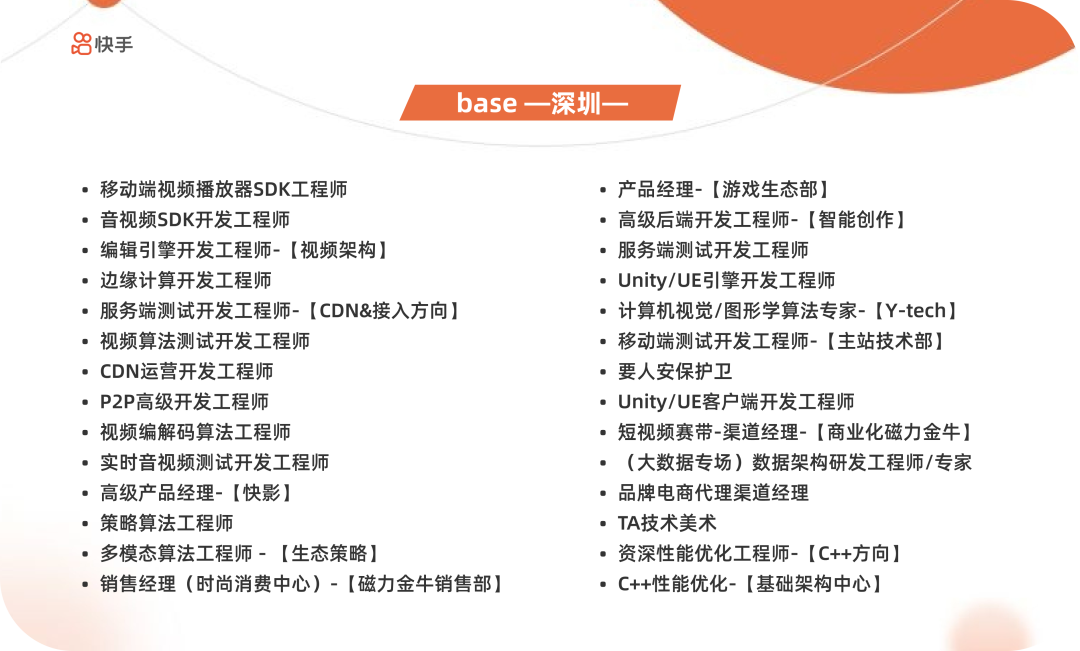 快手

base —深圳—

• 移动端视频播放器SDK工程师
• 音视频SDK开发工程师
• 编辑引擎开发工程师-【视频架构】
• 边缘计算开发工程师
• 服务端测试开发工程师-【CDN&接入方向】
• 视频算法测试开发工程师
• CDN运营开发工程师
• P2P高级开发工程师
• 视频编解码算法工程师
• 实时音视频测试开发工程师
• 高级产品经理-【快影】
• 策略算法工程师
• 多模态算法工程师 - 【生态策略】
• 销售经理（时尚消费中心）-【磁力金牛销售部】

• 产品经理-【游戏生态部】
• 高级后端开发工程师-【智能创作】
• 服务端测试开发工程师
• Unity/UE引擎开发工程师
• 计算机视觉/图形学算法专家-【Y-tech】
• 移动端测试开发工程师-【主站技术部】
• 要人安保护卫
• Unity/UE客户端开发工程师
• 短视频赛带-渠道经理-【商业化磁力金牛】
• （大数据专场）数据架构研发工程师/专家
• 品牌电商代理渠道经理
• TA技术美术
• 资深性能优化工程师-【C++方向】
• C++性能优化-【基础架构中心】